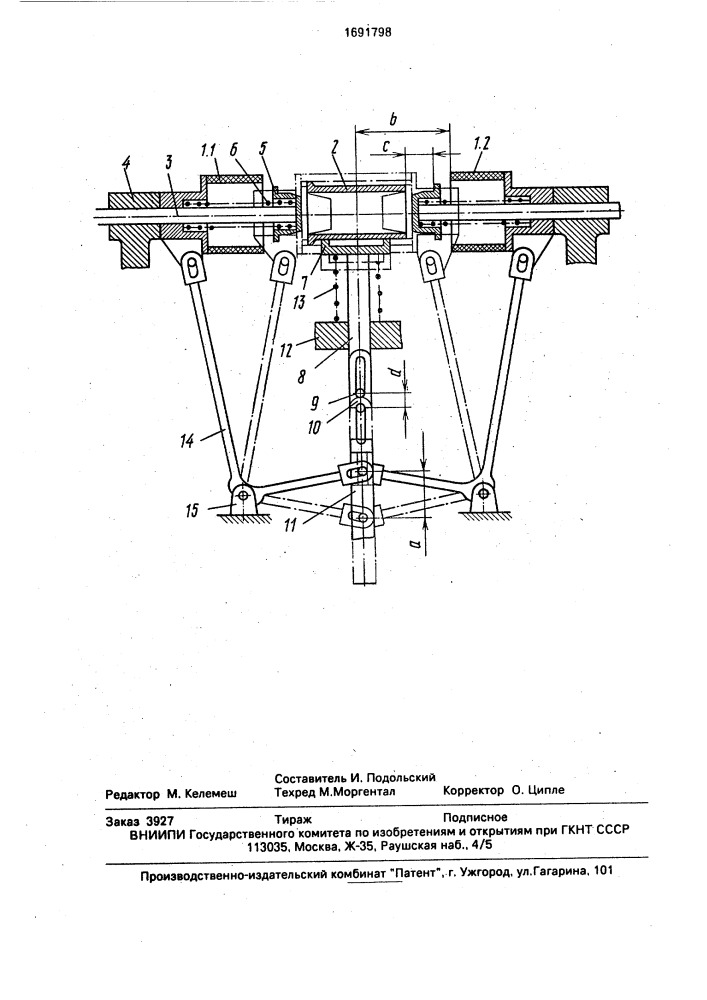 1691798

b
c
4
3
1.1
6
5
2
1.2
7
13
12
8
d
9
10
14
15
11
a

Составитель И. Подольский
Редактор М. Келемеш Техред М.Моргентал Корректор О. Ципле

Заказ 3927 Тираж Подписное
ВНИИПИ Государственного комитета по изобретениям и открытиям при ГКНТ СССР
113035, Москва, Ж-35, Раушская наб., 4/5

Производственно-издательский комбинат "Патент", г. Ужгород, ул.Гагарина, 101